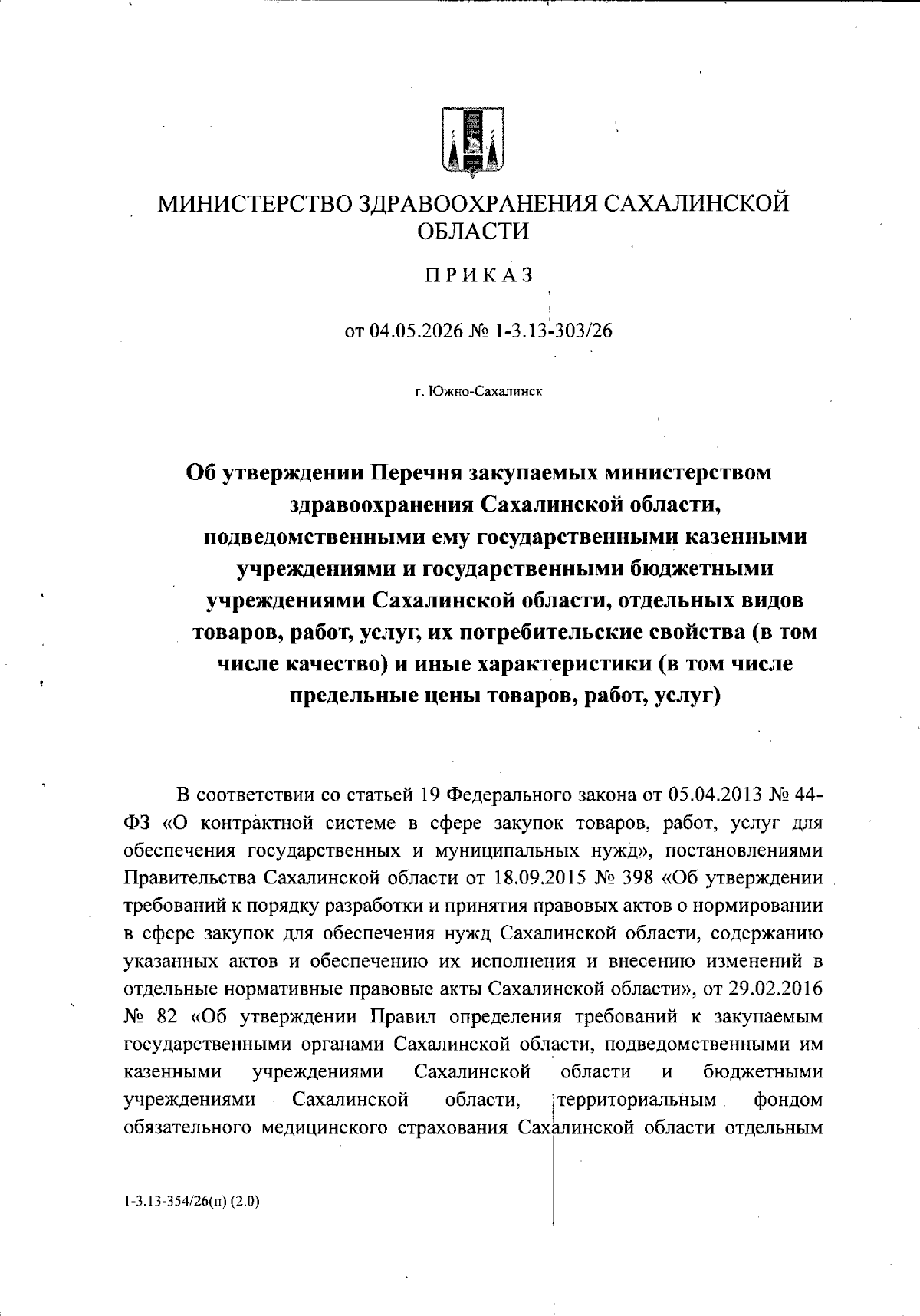 МИНИСТЕРСТВО ЗДРАВООХРАНЕНИЯ САХАЛИНСКОЙ ОБЛАСТИ

ПРИКАЗ

от 04.05.2026 № 1-3.13-303/26

г. Южно-Сахалинск

Об утверждении Перечня закупаемых министерством здравоохранения Сахалинской области, подведомственными ему государственными казенными учреждениями и государственными бюджетными учреждениями Сахалинской области, отдельных видов товаров, работ, услуг, их потребительские свойства (в том числе качество) и иные характеристики (в том числе предельные цены товаров, работ, услуг)

В соответствии со статьей 19 Федерального закона от 05.04.2013 № 44-ФЗ «О контрактной системе в сфере закупок товаров, работ, услуг для обеспечения государственных и муниципальных нужд», постановлениями Правительства Сахалинской области от 18.09.2015 № 398 «Об утверждении требований к порядку разработки и принятия правовых актов о нормировании в сфере закупок для обеспечения нужд Сахалинской области, содержанию указанных актов и обеспечению их исполнения и внесению изменений в отдельные нормативные правовые акты Сахалинской области», от 29.02.2016 № 82 «Об утверждении Правил определения требований к закупаемым государственными органами Сахалинской области, подведомственными им казенными учреждениями Сахалинской области и бюджетными учреждениями Сахалинской области, территориальным фондом обязательного медицинского страхования Сахалинской области отдельным

1-3.13-354/26(п) (2.0)